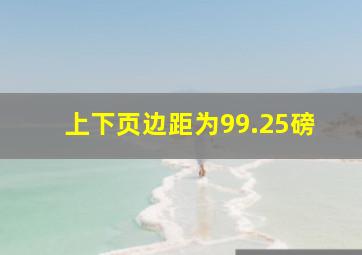 上下页边距为99.25磅